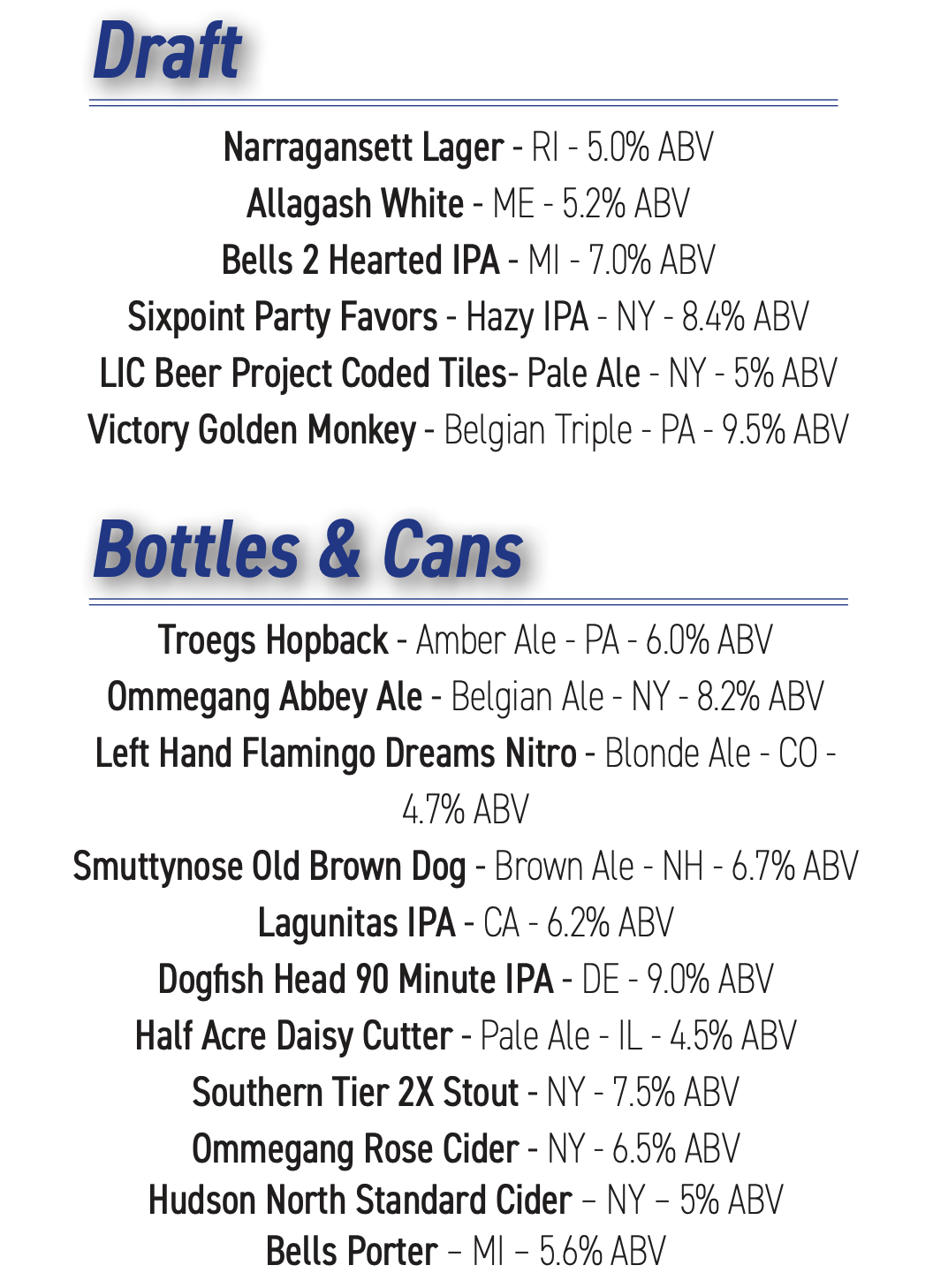 Draft

Narragansett Lager - RI - 5.0% ABV
Allagash White - ME - 5.2% ABV
Bells 2 Hearted IPA - MI - 7.0% ABV
Sixpoint Party Favors - Hazy IPA - NY - 8.4% ABV
LIC Beer Project Coded Tiles- Pale Ale - NY - 5% ABV
Victory Golden Monkey - Belgian Triple - PA - 9.5% ABV

Bottles & Cans

Troegs Hopback - Amber Ale - PA - 6.0% ABV
Ommegang Abbey Ale - Belgian Ale - NY - 8.2% ABV
Left Hand Flamingo Dreams Nitro - Blonde Ale - CO - 4.7% ABV
Smuttynose Old Brown Dog - Brown Ale - NH - 6.7% ABV
Lagunitas IPA - CA - 6.2% ABV
Dogfish Head 90 Minute IPA - DE - 9.0% ABV
Half Acre Daisy Cutter - Pale Ale - IL - 4.5% ABV
Southern Tier 2X Stout - NY - 7.5% ABV
Ommegang Rose Cider - NY - 6.5% ABV
Hudson North Standard Cider – NY – 5% ABV
Bells Porter – MI – 5.6% ABV